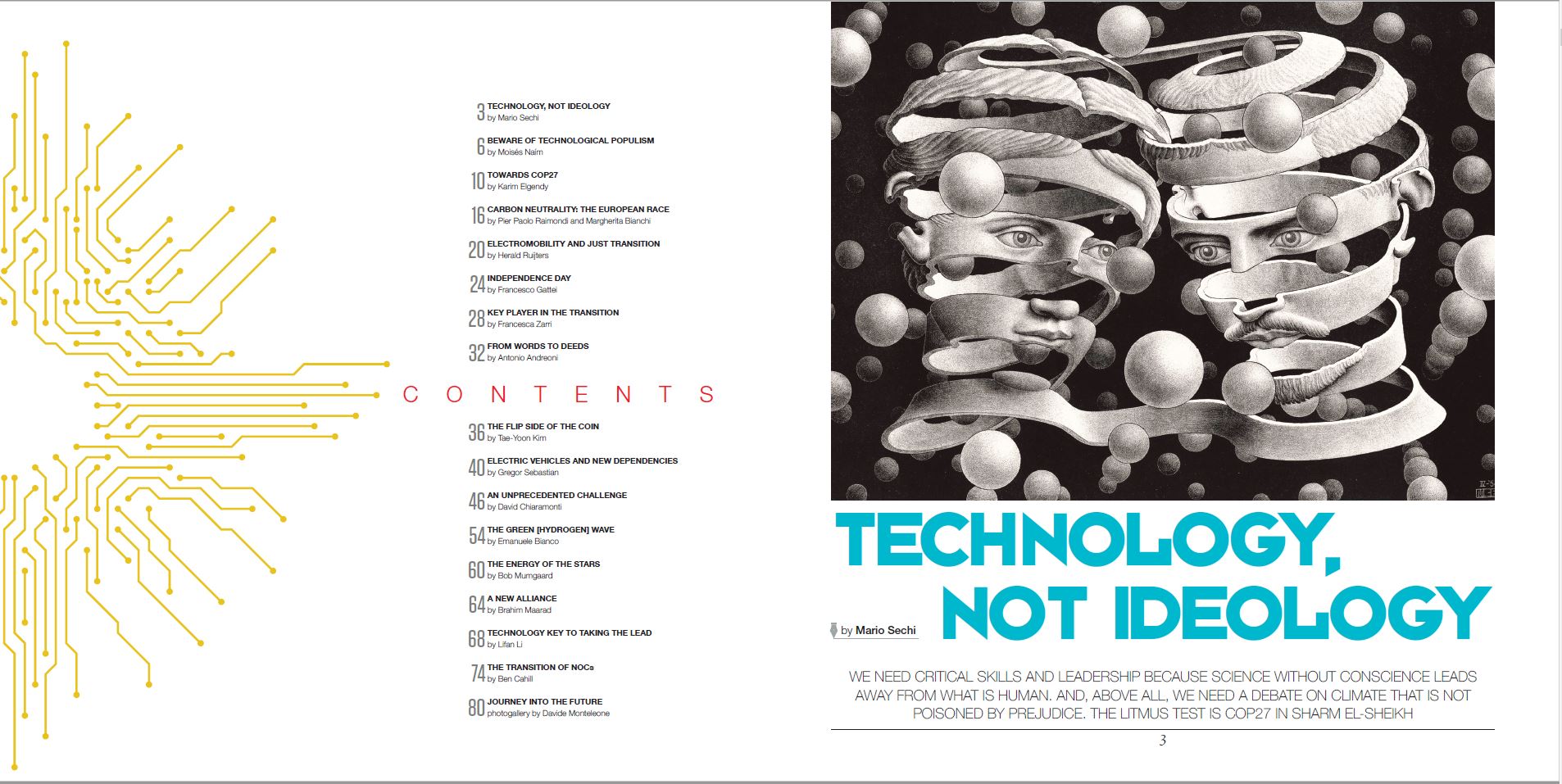 3 TECHNOLOGY, NOT IDEOLOGY
by Mario Sechi

6 BEWARE OF TECHNOLOGICAL POPULISM
by Moisés Naím

10 TOWARDS COP27
by Karim Elgendy

16 CARBON NEUTRALITY: THE EUROPEAN RACE
by Pier Paolo Raimondi and Margherita Bianchi

20 ELECTROMOBILITY AND JUST TRANSITION
by Herald Ruijters

24 INDEPENDENCE DAY
by Francesco Gattei

28 KEY PLAYER IN THE TRANSITION
by Francesca Zarri

32 FROM WORDS TO DEEDS
by Antonio Andreoni

CONTENTS

36 THE FLIP SIDE OF THE COIN
by Tae-Yoon Kim

40 ELECTRIC VEHICLES AND NEW DEPENDENCIES
by Gregor Sebastian

46 AN UNPRECEDENTED CHALLENGE
by David Chiaramonti

54 THE GREEN [HYDROGEN] WAVE
by Emanuele Bianco

60 THE ENERGY OF THE STARS
by Bob Mumgaard

64 A NEW ALLIANCE
by Brahim Maarad

68 TECHNOLOGY KEY TO TAKING THE LEAD
by Lifan Li

74 THE TRANSITION OF NOCs
by Ben Cahill

80 JOURNEY INTO THE FUTURE
photogallery by Davide Monteleone

TECHNOLOGY, NOT IDEOLOGY

by Mario Sechi

WE NEED CRITICAL SKILLS AND LEADERSHIP BECAUSE SCIENCE WITHOUT CONSCIENCE LEADS AWAY FROM WHAT IS HUMAN. AND, ABOVE ALL, WE NEED A DEBATE ON CLIMATE THAT IS NOT POISONED BY PREJUDICE. THE LITMUS TEST IS COP27 IN SHARM EL-SHEIKH

3